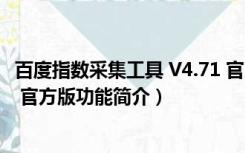 百度指数采集工具 V4.71 官
官方版功能简介）